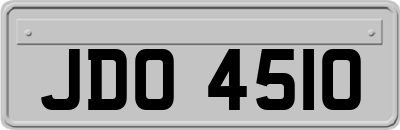 JDO 4510